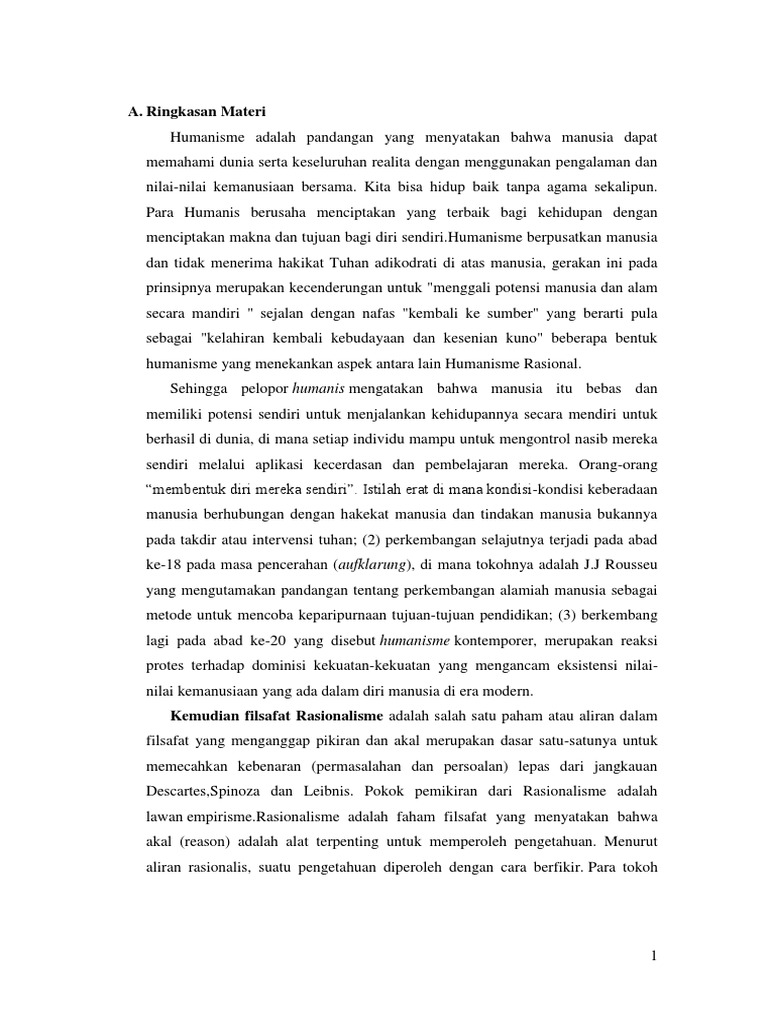 A. Ringkasan Materi

Humanisme adalah pandangan yang menyatakan bahwa manusia dapat memahami dunia serta keseluruhan realita dengan menggunakan pengalaman dan nilai-nilai kemanusiaan bersama. Kita bisa hidup baik tanpa agama sekalipun. Para Humanis berusaha menciptakan yang terbaik bagi kehidupan dengan menciptakan makna dan tujuan bagi diri sendiri.Humanisme berpusatkan manusia dan tidak menerima hakikat Tuhan adikodrati di atas manusia, gerakan ini pada prinsipnya merupakan kecenderungan untuk "menggali potensi manusia dan alam secara mandiri " sejalan dengan nafas "kembali ke sumber" yang berarti pula sebagai "kelahiran kembali kebudayaan dan kesenian kuno" beberapa bentuk humanisme yang menekankan aspek antara lain Humanisme Rasional.

Sehingga pelopor humanis mengatakan bahwa manusia itu bebas dan memiliki potensi sendiri untuk menjalankan kehidupannya secara mendiri untuk berhasil di dunia, di mana setiap individu mampu untuk mengontrol nasib mereka sendiri melalui aplikasi kecerdasan dan pembelajaran mereka. Orang-orang “membentuk diri mereka sendiri”. Istilah erat di mana kondisi-kondisi keberadaan manusia berhubungan dengan hakekat manusia dan tindakan manusia bukannya pada takdir atau intervensi tuhan; (2) perkembangan selajutnya terjadi pada abad ke-18 pada masa pencerahan (aufklarung), di mana tokohnya adalah J.J Rousseu yang mengutamakan pandangan tentang perkembangan alamiah manusia sebagai metode untuk mencoba keparipurnaan tujuan-tujuan pendidikan; (3) berkembang lagi pada abad ke-20 yang disebut humanisme kontemporer, merupakan reaksi protes terhadap dominisi kekuatan-kekuatan yang mengancam eksistensi nilai-nilai kemanusiaan yang ada dalam diri manusia di era modern.

Kemudian filsafat Rasionalisme adalah salah satu paham atau aliran dalam filsafat yang menganggap pikiran dan akal merupakan dasar satu-satunya untuk memecahkan kebenaran (permasalahan dan persoalan) lepas dari jangkauan Descartes,Spinoza dan Leibnis. Pokok pemikiran dari Rasionalisme adalah lawan empirisme.Rasionalisme adalah faham filsafat yang menyatakan bahwa akal (reason) adalah alat terpenting untuk memperoleh pengetahuan. Menurut aliran rasionalis, suatu pengetahuan diperoleh dengan cara berfikir. Para tokoh

1